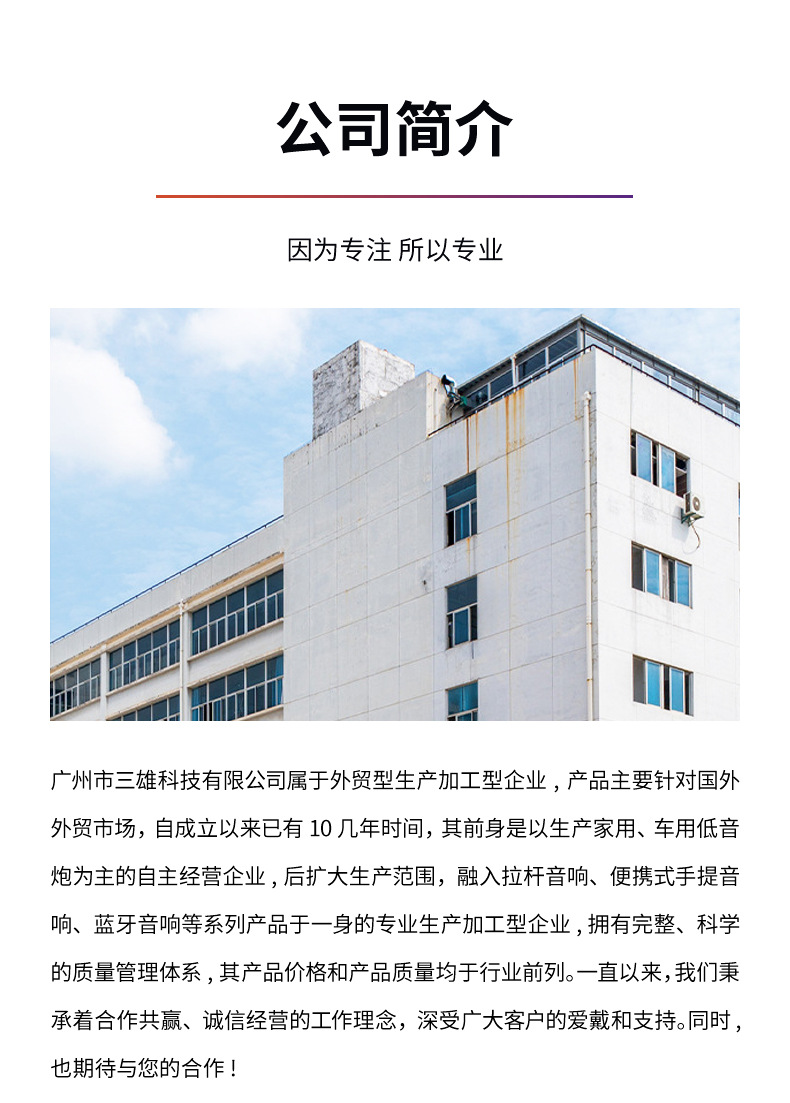 公司简介

因为专注 所以专业

广州市三雄科技有限公司属于外贸型生产加工型企业，产品主要针对国外外贸市场，自成立以来已有10几年时间，其前身是以生产家用、车用低音炮为主的自主经营企业，后扩大生产范围，融入拉杆音响、便携式手提音响、蓝牙音响等系列产品于一身的专业生产加工型企业，拥有完整、科学的质量管理体系，其产品价格和产品质量均于行业前列。一直以来，我们秉承着合作共赢、诚信经营的工作理念，深受广大客户的爱戴和支持。同时，也期待与您的合作！